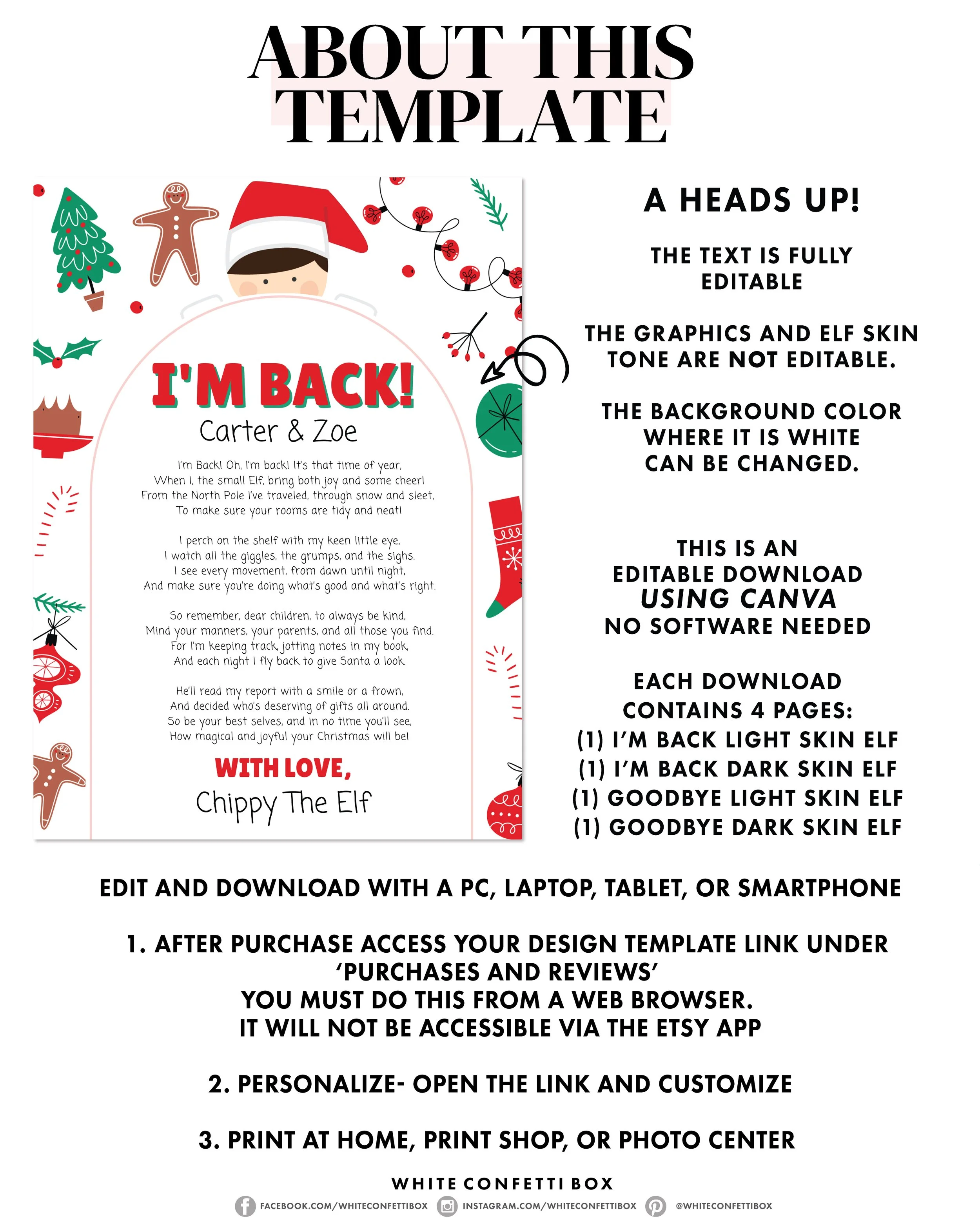 ABOUT THIS TEMPLATE

I'M BACK!

Carter & Zoe

I'm Back! Oh, I'm back! It's that time of year,
When I, the small Elf, bring both joy and some cheer!
From the North Pole I've traveled, through snow and sleet,
To make sure your rooms are tidy and neat!

I perch on the shelf with my keen little eye,
I watch all the giggles, the grumps, and the sighs.
I see every movement, from dawn until night,
And make sure you're doing what's good and what's right.

So remember, dear children, to always be kind,
Mind your manners, your parents, and all those you find.
For I'm keeping track, jotting notes in my book,
And each night I fly back to give Santa a look.

He'll read my report with a smile or a frown,
And decided who's deserving of gifts all around.
So be your best selves, and in no time you'll see,
How magical and joyful your Christmas will be!

WITH LOVE,

Chippy The Elf

A HEADS UP!

THE TEXT IS FULLY EDITABLE

THE GRAPHICS AND ELF SKIN TONE ARE NOT EDITABLE.

THE BACKGROUND COLOR WHERE IT IS WHITE CAN BE CHANGED.

THIS IS AN EDITABLE DOWNLOAD USING CANVA NO SOFTWARE NEEDED

EACH DOWNLOAD CONTAINS 4 PAGES:
(1) I'M BACK LIGHT SKIN ELF
(1) I'M BACK DARK SKIN ELF
(1) GOODBYE LIGHT SKIN ELF
(1) GOODBYE DARK SKIN ELF

EDIT AND DOWNLOAD WITH A PC, LAPTOP, TABLET, OR SMARTPHONE

1. AFTER PURCHASE ACCESS YOUR DESIGN TEMPLATE LINK UNDER 'PURCHASES AND REVIEWS'
YOU MUST DO THIS FROM A WEB BROWSER.
IT WILL NOT BE ACCESSIBLE VIA THE ETSY APP

2. PERSONALIZE- OPEN THE LINK AND CUSTOMIZE

3. PRINT AT HOME, PRINT SHOP, OR PHOTO CENTER

WHITE CONFETTI BOX

FACEBOOK.COM/WHITECONFETTIBOX INSTAGRAM.COM/WHITECONFETTIBOX @WHITECONFETTIBOX